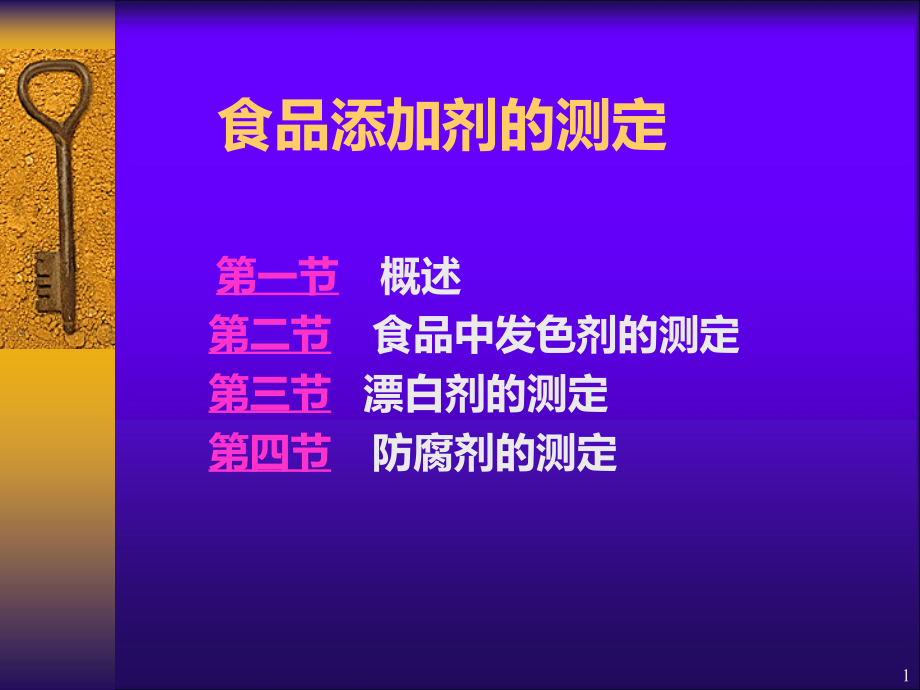 食品添加剂的测定

第一节 概述
第二节 食品中发色剂的测定
第三节 漂白剂的测定
第四节 防腐剂的测定

1